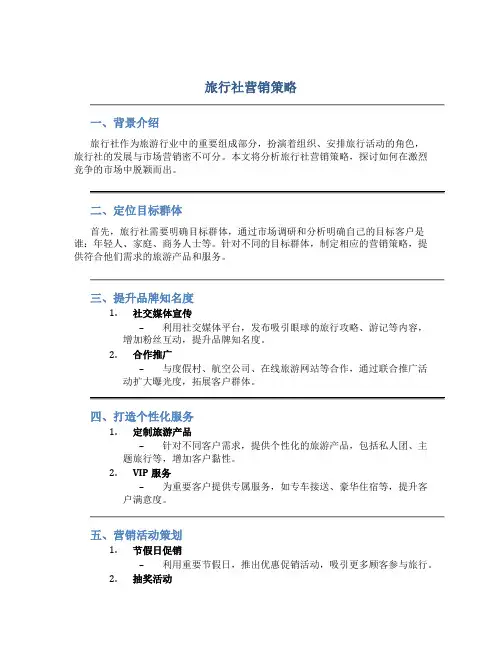 旅行社营销策略

一、背景介绍

旅行社作为旅游行业中的重要组成部分，扮演着组织、安排旅行活动的角色，旅行社的发展与市场营销密不可分。本文将分析旅行社营销策略，探讨如何在激烈竞争的市场中脱颖而出。

二、定位目标群体

首先，旅行社需要明确目标群体，通过市场调研和分析明确自己的目标客户是谁：年轻人、家庭、商务人士等。针对不同的目标群体，制定相应的营销策略，提供符合他们需求的旅游产品和服务。

三、提升品牌知名度

1. 社交媒体宣传
– 利用社交媒体平台，发布吸引眼球的旅行攻略、游记等内容，增加粉丝互动，提升品牌知名度。

2. 合作推广
– 与度假村、航空公司、在线旅游网站等合作，通过联合推广活动扩大曝光度，拓展客户群体。

四、打造个性化服务

1. 定制旅游产品
– 针对不同客户需求，提供个性化的旅游产品，包括私人团、主题旅行等，增加客户黏性。

2. VIP 服务
– 为重要客户提供专属服务，如专车接送、豪华住宿等，提升客户满意度。

五、营销活动策划

1. 节假日促销
– 利用重要节假日，推出优惠促销活动，吸引更多顾客参与旅行。

2. 抽奖活动